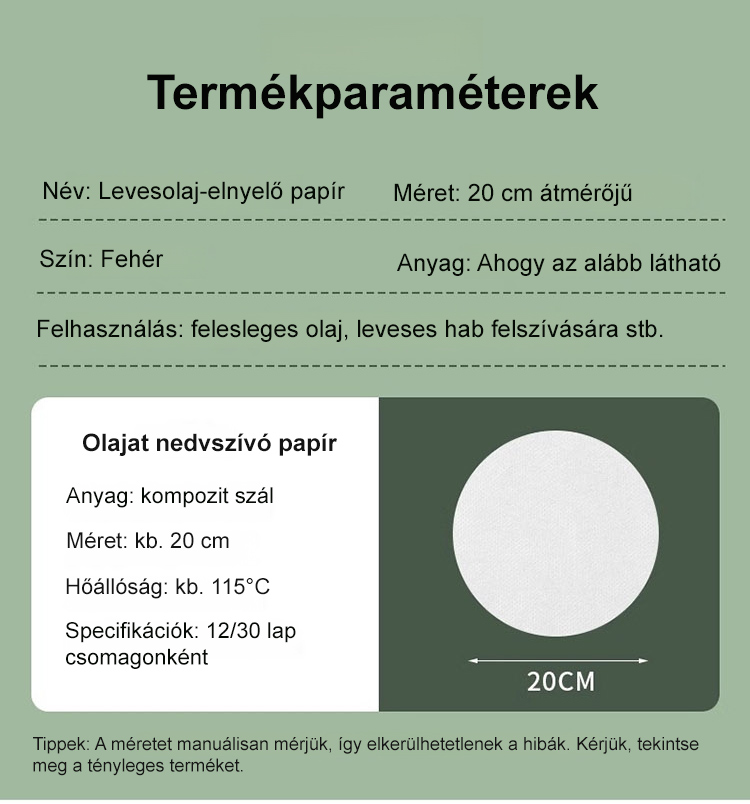 Termékparaméterek

Név: Levesolaj-elnyelő papír

Méret: 20 cm átmérőjű

Szín: Fehér

Anyag: Ahogy az alább látható

Felhasználás: felesleges olaj, leveses hab felszívására stb.

Olajat nedvszívó papír

Anyag: kompozit szál

Méret: kb. 20 cm

Hőállóság: kb. 115°C

Specifikációk: 12/30 lap csomagonként

20CM

Tippek: A méretet manuálisan mérjük, így elkerülhetetlenek a hibák. Kérjük, tekintse meg a tényleges terméket.